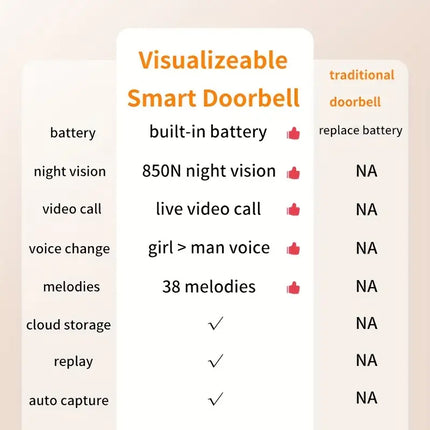 |  | Visualizeable Smart Doorbell | traditional doorbell |
|---|---|---|
| battery | built-in battery | replace battery |
| night vision | 850N night vision | NA |
| video call | live video call | NA |
| voice change | girl > man voice | NA |
| melodies | 38 melodies | NA |
| cloud storage | ✓ | NA |
| replay | ✓ | NA |
| auto capture | ✓ | NA |